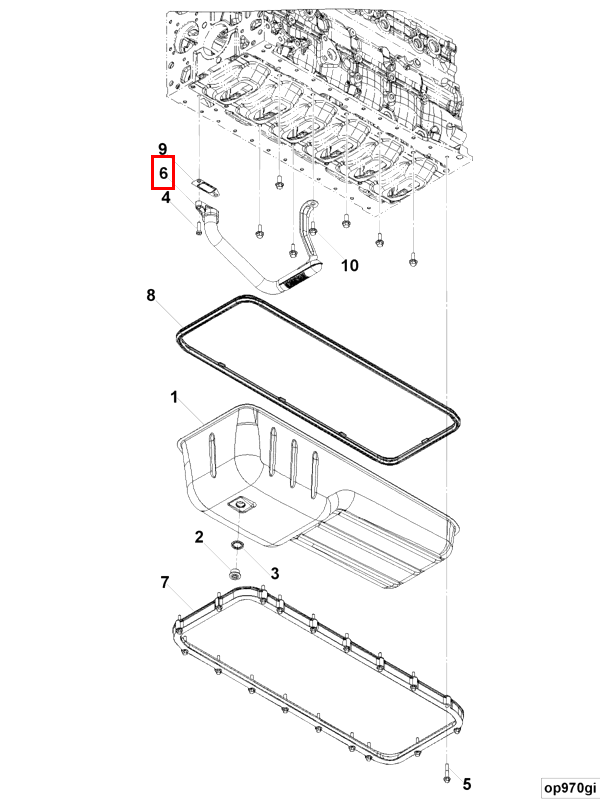 9
6
4
10
8
1
2
3
7
5
op970gi